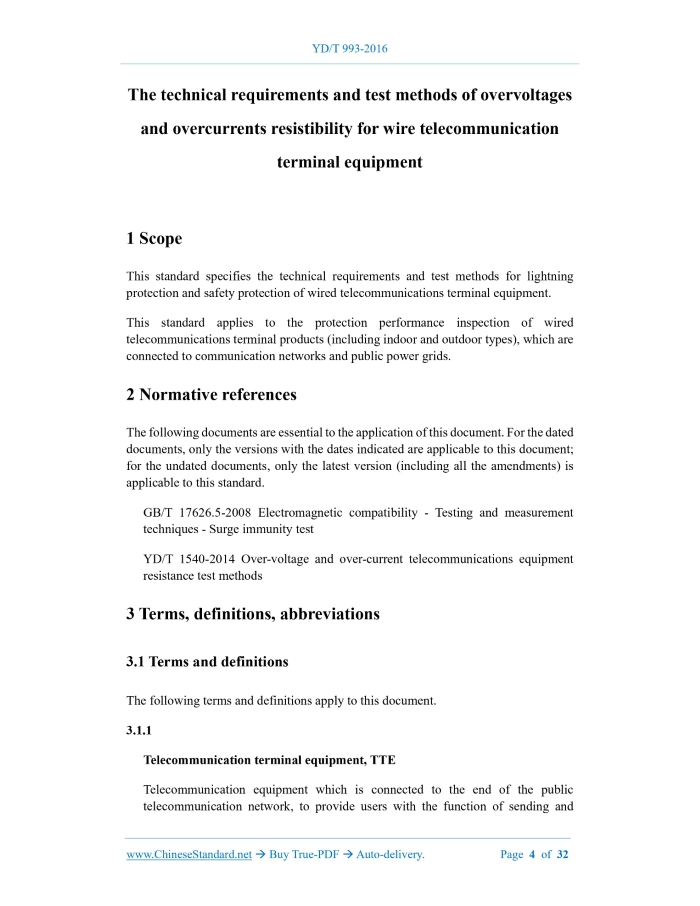 YD/T 993-2016

The technical requirements and test methods of overvoltages and overcurrents resistibility for wire telecommunication terminal equipment

1 Scope

This standard specifies the technical requirements and test methods for lightning protection and safety protection of wired telecommunications terminal equipment.

This standard applies to the protection performance inspection of wired telecommunications terminal products (including indoor and outdoor types), which are connected to communication networks and public power grids.

2 Normative references

The following documents are essential to the application of this document. For the dated documents, only the versions with the dates indicated are applicable to this document; for the undated documents, only the latest version (including all the amendments) is applicable to this standard.

GB/T 17626.5-2008 Electromagnetic compatibility - Testing and measurement techniques - Surge immunity test

YD/T 1540-2014 Over-voltage and over-current telecommunications equipment resistance test methods

3 Terms, definitions, abbreviations

3.1 Terms and definitions

The following terms and definitions apply to this document.

3.1.1

Telecommunication terminal equipment, TTE

Telecommunication equipment which is connected to the end of the public telecommunication network, to provide users with the function of sending and

www.ChineseStandard.net → Buy True-PDF → Auto-delivery. Page 4 of 32